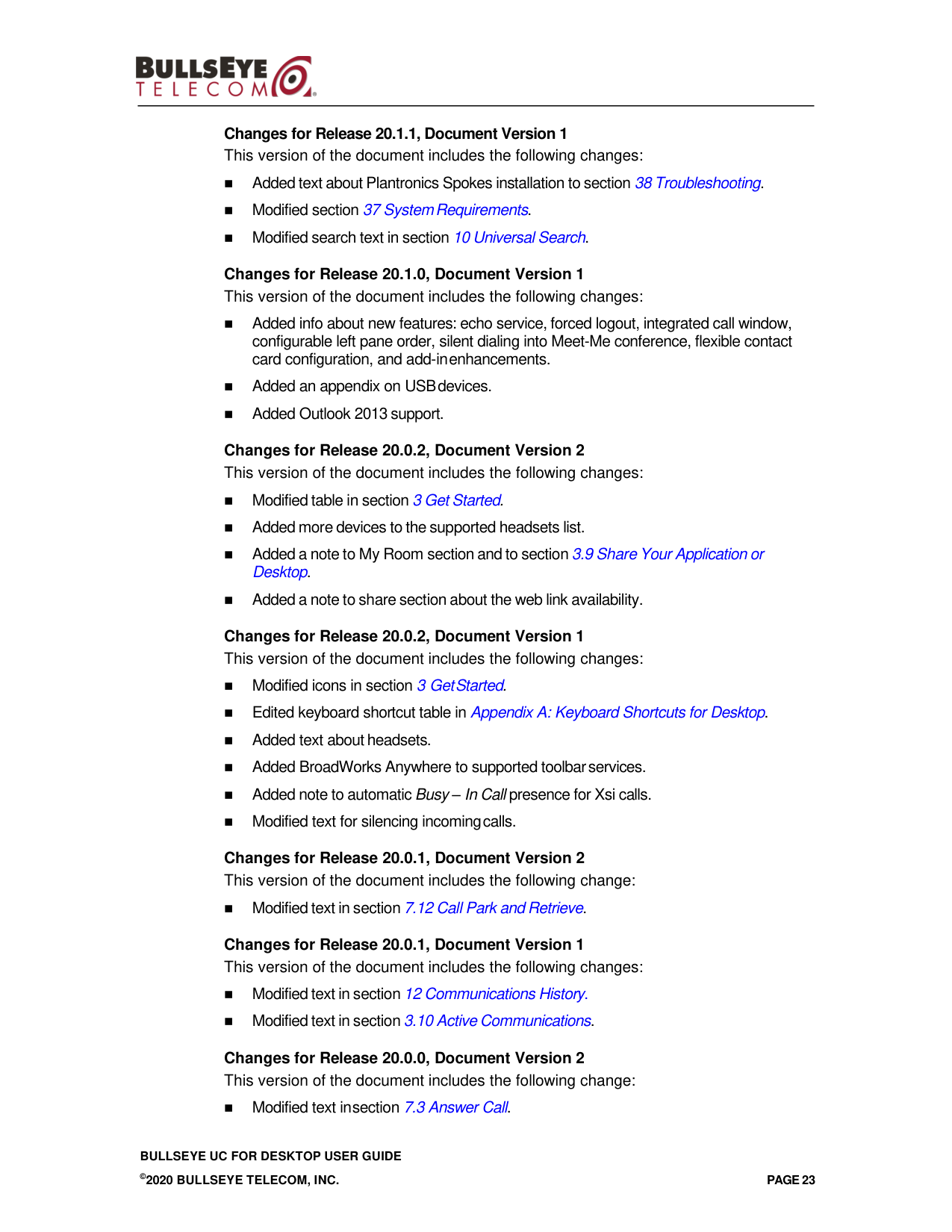 BULLSEYE TELECOM

Changes for Release 20.1.1, Document Version 1
This version of the document includes the following changes:

■ Added text about Plantronics Spokes installation to section 38 Troubleshooting.

■ Modified section 37 System Requirements.

■ Modified search text in section 10 Universal Search.

Changes for Release 20.1.0, Document Version 1
This version of the document includes the following changes:

■ Added info about new features: echo service, forced logout, integrated call window, configurable left pane order, silent dialing into Meet-Me conference, flexible contact card configuration, and add-in enhancements.

■ Added an appendix on USB devices.

■ Added Outlook 2013 support.

Changes for Release 20.0.2, Document Version 2
This version of the document includes the following changes:

■ Modified table in section 3 Get Started.

■ Added more devices to the supported headsets list.

■ Added a note to My Room section and to section 3.9 Share Your Application or Desktop.

■ Added a note to share section about the web link availability.

Changes for Release 20.0.2, Document Version 1
This version of the document includes the following changes:

■ Modified icons in section 3 Get Started.

■ Edited keyboard shortcut table in Appendix A: Keyboard Shortcuts for Desktop.

■ Added text about headsets.

■ Added BroadWorks Anywhere to supported toolbar services.

■ Added note to automatic Busy – In Call presence for Xsi calls.

■ Modified text for silencing incoming calls.

Changes for Release 20.0.1, Document Version 2
This version of the document includes the following change:

■ Modified text in section 7.12 Call Park and Retrieve.

Changes for Release 20.0.1, Document Version 1
This version of the document includes the following changes:

■ Modified text in section 12 Communications History.

■ Modified text in section 3.10 Active Communications.

Changes for Release 20.0.0, Document Version 2
This version of the document includes the following change:

■ Modified text in section 7.3 Answer Call.

BULLSEYE UC FOR DESKTOP USER GUIDE
©2020 BULLSEYE TELECOM, INC.
PAGE 23